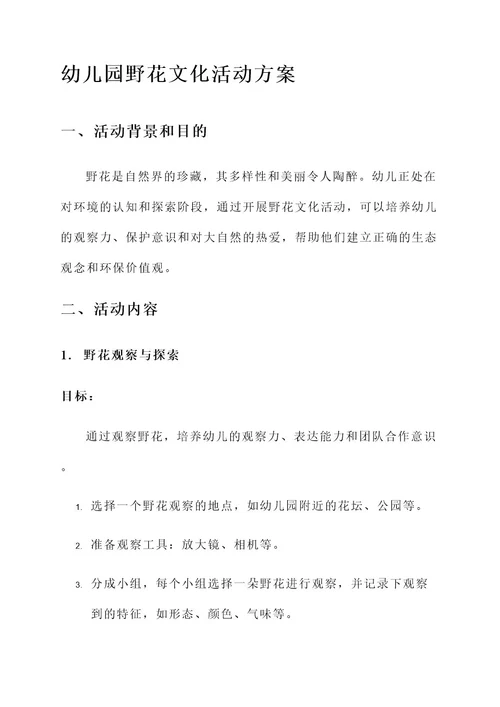 幼儿园野花文化活动方案

一、活动背景和目的

野花是自然界的珍藏，其多样性和美丽令人陶醉。幼儿正处在对环境的认知和探索阶段，通过开展野花文化活动，可以培养幼儿的观察力、保护意识和对大自然的热爱，帮助他们建立正确的生态观念和环保价值观。

二、活动内容

1. 野花观察与探索

目标：

通过观察野花，培养幼儿的观察力、表达能力和团队合作意识。

1. 选择一个野花观察的地点，如幼儿园附近的花坛、公园等。

2. 准备观察工具：放大镜、相机等。

3. 分成小组，每个小组选择一朵野花进行观察，并记录下观察到的特征，如形态、颜色、气味等。